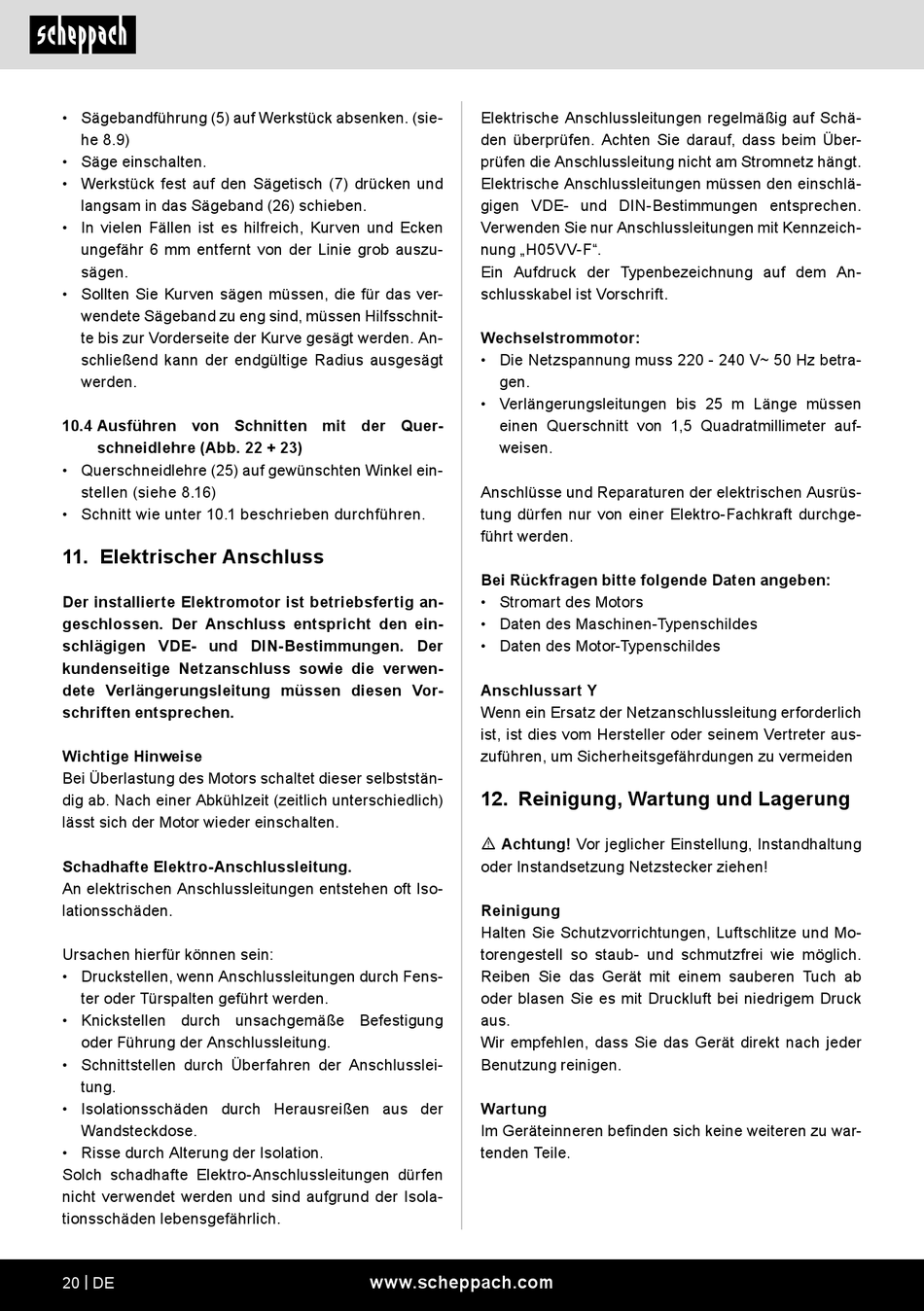 scheppach

• Sägebandführung (5) auf Werkstück absenken. (siehe 8.9)
• Säge einschalten.
• Werkstück fest auf den Sägetisch (7) drücken und langsam in das Sägeband (26) schieben.
• In vielen Fällen ist es hilfreich, Kurven und Ecken ungefähr 6 mm entfernt von der Linie grob auszusägen.
• Sollten Sie Kurven sägen müssen, die für das verwendete Sägeband zu eng sind, müssen Hilfsschnitte bis zur Vorderseite der Kurve gesägt werden. Anschließend kann der endgültige Radius ausgesägt werden.

10.4 Ausführen von Schnitten mit der Querschneidlehre (Abb. 22 + 23)
• Querschneidlehre (25) auf gewünschten Winkel einstellen (siehe 8.16)
• Schnitt wie unter 10.1 beschrieben durchführen.

11. Elektrischer Anschluss

Der installierte Elektromotor ist betriebsfertig angeschlossen. Der Anschluss entspricht den einschlägigen VDE- und DIN-Bestimmungen. Der kundenseitige Netzanschluss sowie die verwendete Verlängerungsleitung müssen diesen Vorschriften entsprechen.

Wichtige Hinweise
Bei Überlastung des Motors schaltet dieser selbstständig ab. Nach einer Abkühlzeit (zeitlich unterschiedlich) lässt sich der Motor wieder einschalten.

Schadhafte Elektro-Anschlussleitung.
An elektrischen Anschlussleitungen entstehen oft Isolationsschäden.

Ursachen hierfür können sein:
• Druckstellen, wenn Anschlussleitungen durch Fenster oder Türspalten geführt werden.
• Knickstellen durch unsachgemäße Befestigung oder Führung der Anschlussleitung.
• Schnittstellen durch Überfahren der Anschlussleitung.
• Isolationsschäden durch Herausreißen aus der Wandsteckdose.
• Risse durch Alterung der Isolation.
Solch schadhafte Elektro-Anschlussleitungen dürfen nicht verwendet werden und sind aufgrund der Isolationsschäden lebensgefährlich.

Elektrische Anschlussleitungen regelmäßig auf Schäden überprüfen. Achten Sie darauf, dass beim Überprüfen die Anschlussleitung nicht am Stromnetz hängt. Elektrische Anschlussleitungen müssen den einschlägigen VDE- und DIN-Bestimmungen entsprechen. Verwenden Sie nur Anschlussleitungen mit Kennzeichnung „H05VV-F“.
Ein Aufdruck der Typenbezeichnung auf dem Anschlusskabel ist Vorschrift.

Wechselstrommotor:
• Die Netzspannung muss 220 - 240 V~ 50 Hz betragen.
• Verlängerungsleitungen bis 25 m Länge müssen einen Querschnitt von 1,5 Quadratmillimeter aufweisen.

Anschlüsse und Reparaturen der elektrischen Ausrüstung dürfen nur von einer Elektro-Fachkraft durchgeführt werden.

Bei Rückfragen bitte folgende Daten angeben:
• Stromart des Motors
• Daten des Maschinen-Typenschildes
• Daten des Motor-Typenschildes

Anschlussart Y
Wenn ein Ersatz der Netzanschlussleitung erforderlich ist, ist dies vom Hersteller oder seinem Vertreter auszuführen, um Sicherheitsgefährdungen zu vermeiden

12. Reinigung, Wartung und Lagerung

⚠ Achtung! Vor jeglicher Einstellung, Instandhaltung oder Instandsetzung Netzstecker ziehen!

Reinigung
Halten Sie Schutzvorrichtungen, Luftschlitze und Motorengestell so staub- und schmutzfrei wie möglich. Reiben Sie das Gerät mit einem sauberen Tuch ab oder blasen Sie es mit Druckluft bei niedrigem Druck aus.
Wir empfehlen, dass Sie das Gerät direkt nach jeder Benutzung reinigen.

Wartung
Im Geräteinneren befinden sich keine weiteren zu wartenden Teile.

20 | DE www.scheppach.com